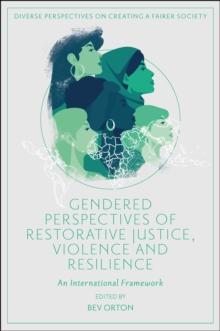 DIVERSE PERSPECTIVES ON CREATING A FAIRER SOCIETY

GENDERED PERSPECTIVES OF RESTORATIVE JUSTICE, VIOLENCE AND RESILIENCE

An International Framework

EDITED BY
BEV ORTON